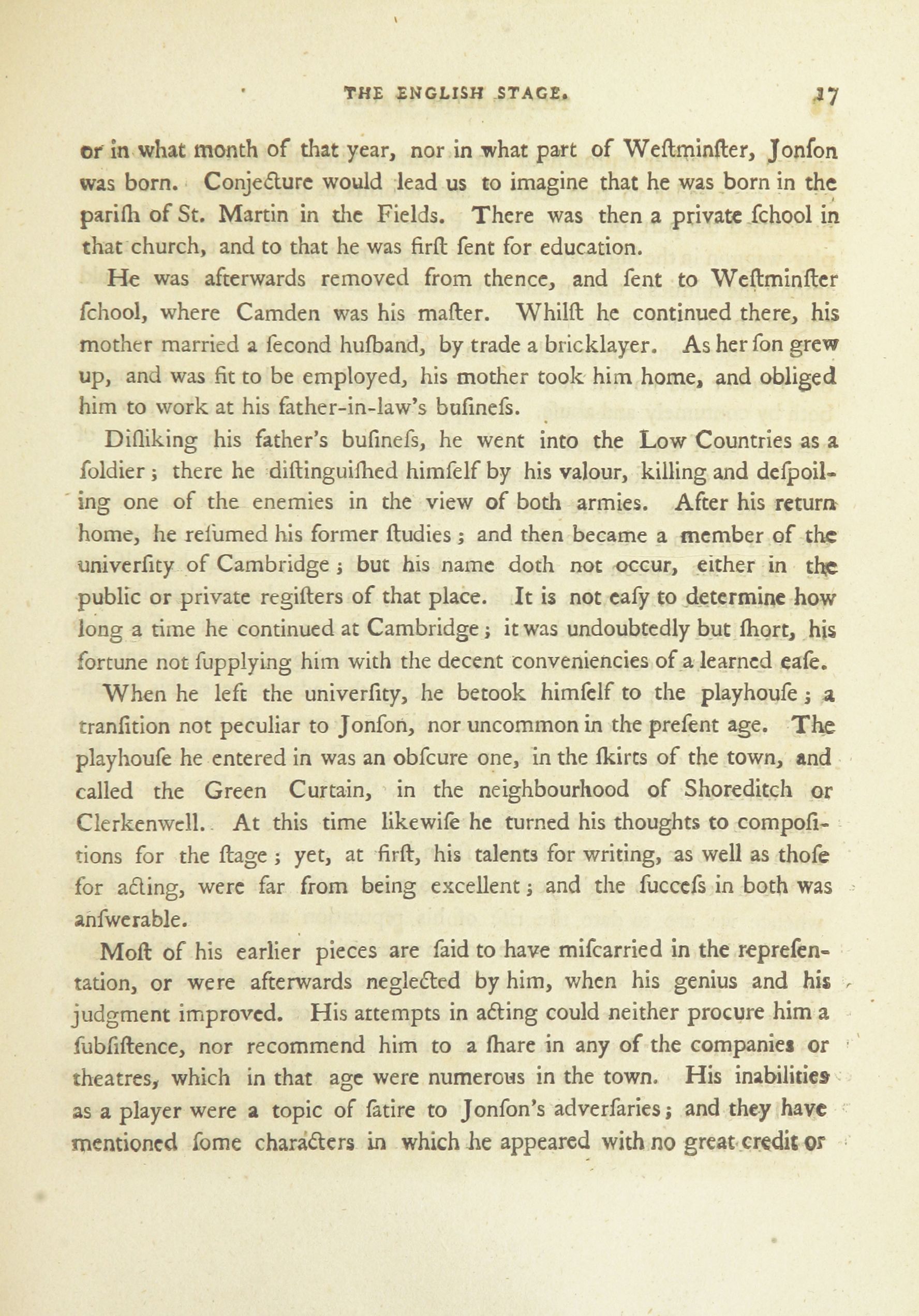 THE ENGLISH STAGE. 17

or in what month of that year, nor in what part of Weſtminſter, Jonſon was born. Conjecture would lead us to imagine that he was born in the pariſh of St. Martin in the Fields. There was then a private ſchool in that church, and to that he was firſt ſent for education.

He was afterwards removed from thence, and ſent to Weſtminſter ſchool, where Camden was his maſter. Whilſt he continued there, his mother married a ſecond huſband, by trade a bricklayer. As her ſon grew up, and was fit to be employed, his mother took him home, and obliged him to work at his father-in-law's buſineſs.

Diſliking his father's buſineſs, he went into the Low Countries as a ſoldier; there he diſtinguiſhed himſelf by his valour, killing and deſpoiling one of the enemies in the view of both armies. After his return home, he reſumed his former ſtudies; and then became a member of the univerſity of Cambridge; but his name doth not occur, either in the public or private regiſters of that place. It is not eaſy to determine how long a time he continued at Cambridge; it was undoubtedly but ſhort, his fortune not ſupplying him with the decent conveniencies of a learned eaſe.

When he left the univerſity, he betook himſelf to the playhouſe; a tranſition not peculiar to Jonſon, nor uncommon in the preſent age. The playhouſe he entered in was an obſcure one, in the ſkirts of the town, and called the Green Curtain, in the neighbourhood of Shoreditch or Clerkenwell. At this time likewiſe he turned his thoughts to compoſitions for the ſtage; yet, at firſt, his talents for writing, as well as thoſe for acting, were far from being excellent; and the ſucceſs in both was anſwerable.

Moſt of his earlier pieces are ſaid to have miſcarried in the repreſentation, or were afterwards neglected by him, when his genius and his judgment improved. His attempts in acting could neither procure him a ſubſiſtence, nor recommend him to a ſhare in any of the companies or theatres, which in that age were numerous in the town. His inabilities as a player were a topic of ſatire to Jonſon's adverſaries; and they have mentioned ſome characters in which he appeared with no great credit or